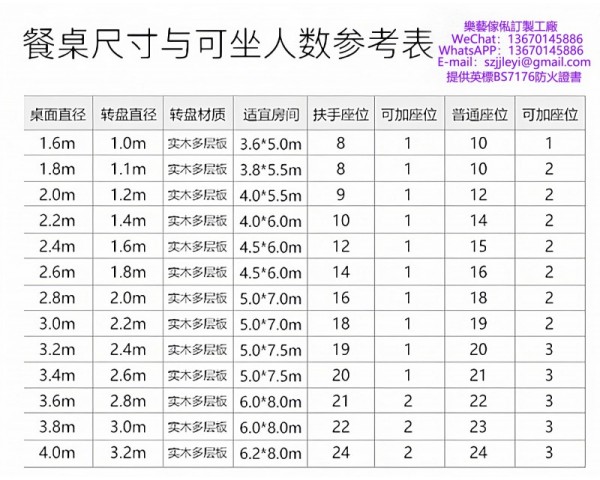 餐桌尺寸与可坐人数参考表

樂藝傢俬訂製工廠
WeChat: 13670145886
WhatsAPP: 13670145886
E-mail: szjjleyi@gmail.com
提供英標BS7176防火證書

| 桌面直径 | 转盘直径 | 转盘材质 | 适宜房间 | 扶手座位 | 可加座位 | 普通座位 | 可加座位 |
|---|---|---|---|---|---|---|---|
| 1.6m | 1.0m | 实木多层板 | 3.6*5.0m | 8 | 1 | 10 | 1 |
| 1.8m | 1.1m | 实木多层板 | 3.8*5.5m | 8 | 1 | 10 | 2 |
| 2.0m | 1.2m | 实木多层板 | 4.0*5.5m | 9 | 1 | 12 | 2 |
| 2.2m | 1.4m | 实木多层板 | 4.0*6.0m | 10 | 1 | 14 | 2 |
| 2.4m | 1.6m | 实木多层板 | 4.5*6.0m | 12 | 1 | 15 | 2 |
| 2.6m | 1.8m | 实木多层板 | 4.5*6.0m | 14 | 1 | 16 | 2 |
| 2.8m | 2.0m | 实木多层板 | 5.0*7.0m | 16 | 1 | 18 | 2 |
| 3.0m | 2.2m | 实木多层板 | 5.0*7.0m | 18 | 1 | 19 | 2 |
| 3.2m | 2.4m | 实木多层板 | 5.0*7.5m | 19 | 1 | 20 | 3 |
| 3.4m | 2.6m | 实木多层板 | 5.0*7.5m | 20 | 1 | 21 | 3 |
| 3.6m | 2.8m | 实木多层板 | 6.0*8.0m | 21 | 2 | 22 | 3 |
| 3.8m | 3.0m | 实木多层板 | 6.0*8.0m | 22 | 2 | 23 | 3 |
| 4.0m | 3.2m | 实木多层板 | 6.2*8.0m | 24 | 2 | 24 | 3 |